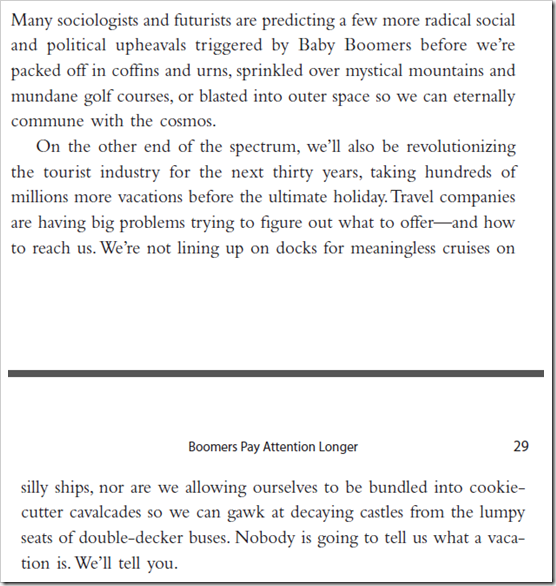 Many sociologists and futurists are predicting a few more radical social and political upheavals triggered by Baby Boomers before we're packed off in coffins and urns, sprinkled over mystical mountains and mundane golf courses, or blasted into outer space so we can eternally commune with the cosmos.

On the other end of the spectrum, we'll also be revolutionizing the tourist industry for the next thirty years, taking hundreds of millions more vacations before the ultimate holiday. Travel companies are having big problems trying to figure out what to offer—and how to reach us. We're not lining up on docks for meaningless cruises on

Boomers Pay Attention Longer 29

silly ships, nor are we allowing ourselves to be bundled into cookie-cutter cavalcades so we can gawk at decaying castles from the lumpy seats of double-decker buses. Nobody is going to tell us what a vacation is. We'll tell you.